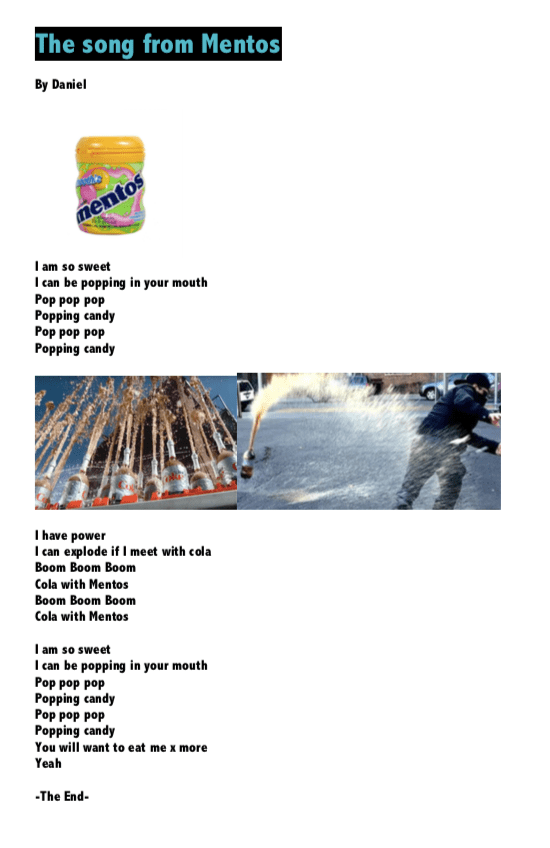 The song from Mentos

By Daniel

mentos

I am so sweet
I can be popping in your mouth
Pop pop pop
Popping candy
Pop pop pop
Popping candy

I have power
I can explode if I meet with cola
Boom Boom Boom
Cola with Mentos
Boom Boom Boom
Cola with Mentos

I am so sweet
I can be popping in your mouth
Pop pop pop
Popping candy
Pop pop pop
Popping candy
You will want to eat me x more
Yeah

-The End-